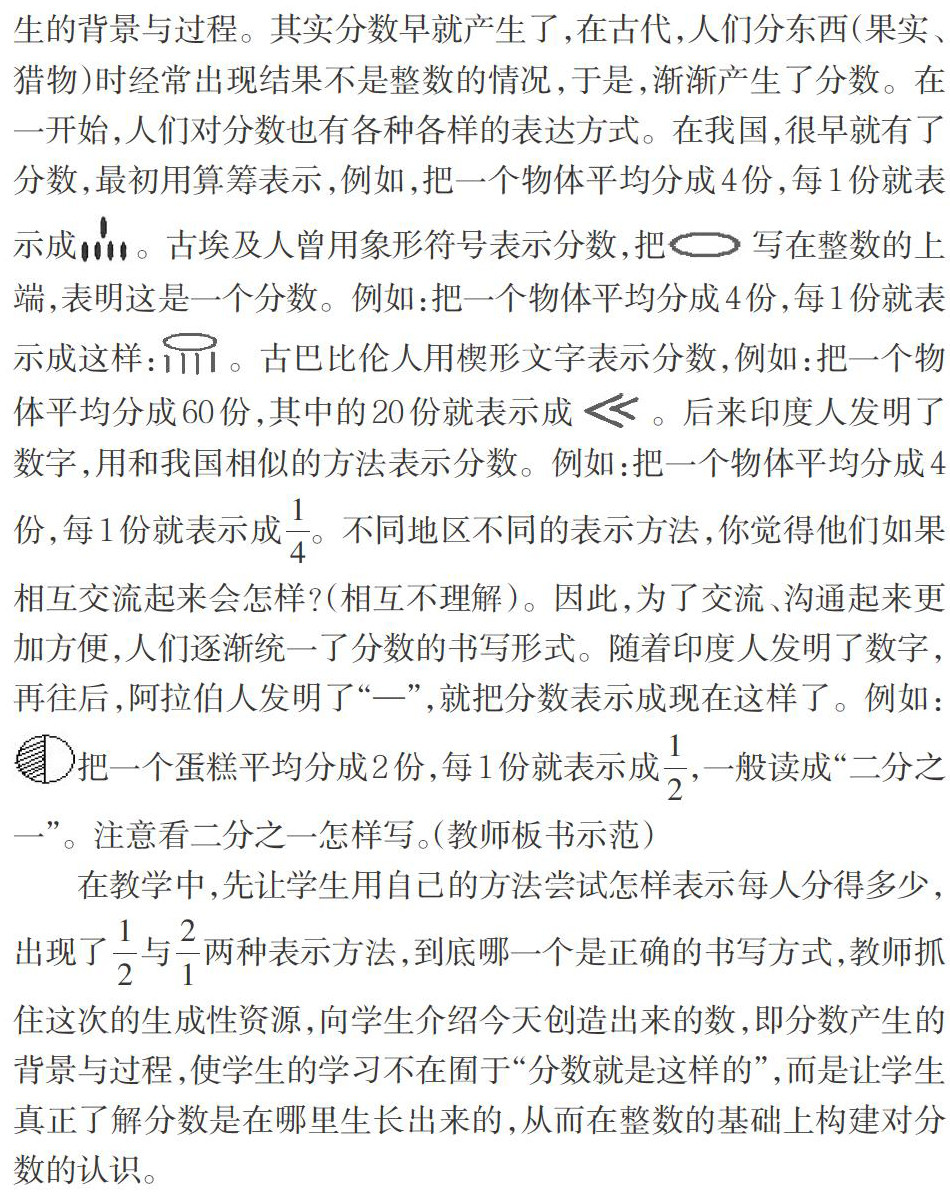 生的背景与过程。其实分数早就产生了，在古代，人们分东西(果实、猎物)时经常出现结果不是整数的情况，于是，渐渐产生了分数。在一开始，人们对分数也有各种各样的表达方式。在我国，很早就有了分数，最初用算筹表示，例如，把一个物体平均分成4份，每1份就表示成。古埃及人曾用象形符号表示分数，把写在整数的上端，表明这是一个分数。例如：把一个物体平均分成4份，每1份就表示成这样：。古巴比伦人用楔形文字表示分数，例如：把一个物体平均分成60份，其中的20份就表示成。后来印度人发明了数字，用和我国相似的方法表示分数。例如：把一个物体平均分成4份，每1份就表示成$\frac{1}{4}$。不同地区不同的表示方法，你觉得他们如果相互交流起来会怎样？(相互不理解)。因此，为了交流、沟通起来更加方便，人们逐渐统一了分数的书写形式。随着印度人发明了数字，再往后，阿拉伯人发明了“—”，就把分数表示成现在这样了。例如：把一个蛋糕平均分成2份，每1份就表示成$\frac{1}{2}$，一般读成“二分之一”。注意看二分之一怎样写。(教师板书示范)

在教学中，先让学生用自己的方法尝试怎样表示每人分得多少，出现了$\frac{1}{2}$与$\frac{2}{1}$两种表示方法，到底哪一个是正确的书写方式，教师抓住这次的生成性资源，向学生介绍今天创造出来的数，即分数产生的背景与过程，使学生的学习不在囿于“分数就是这样的”，而是让学生真正了解分数是在哪里生长出来的，从而在整数的基础上构建对分数的认识。